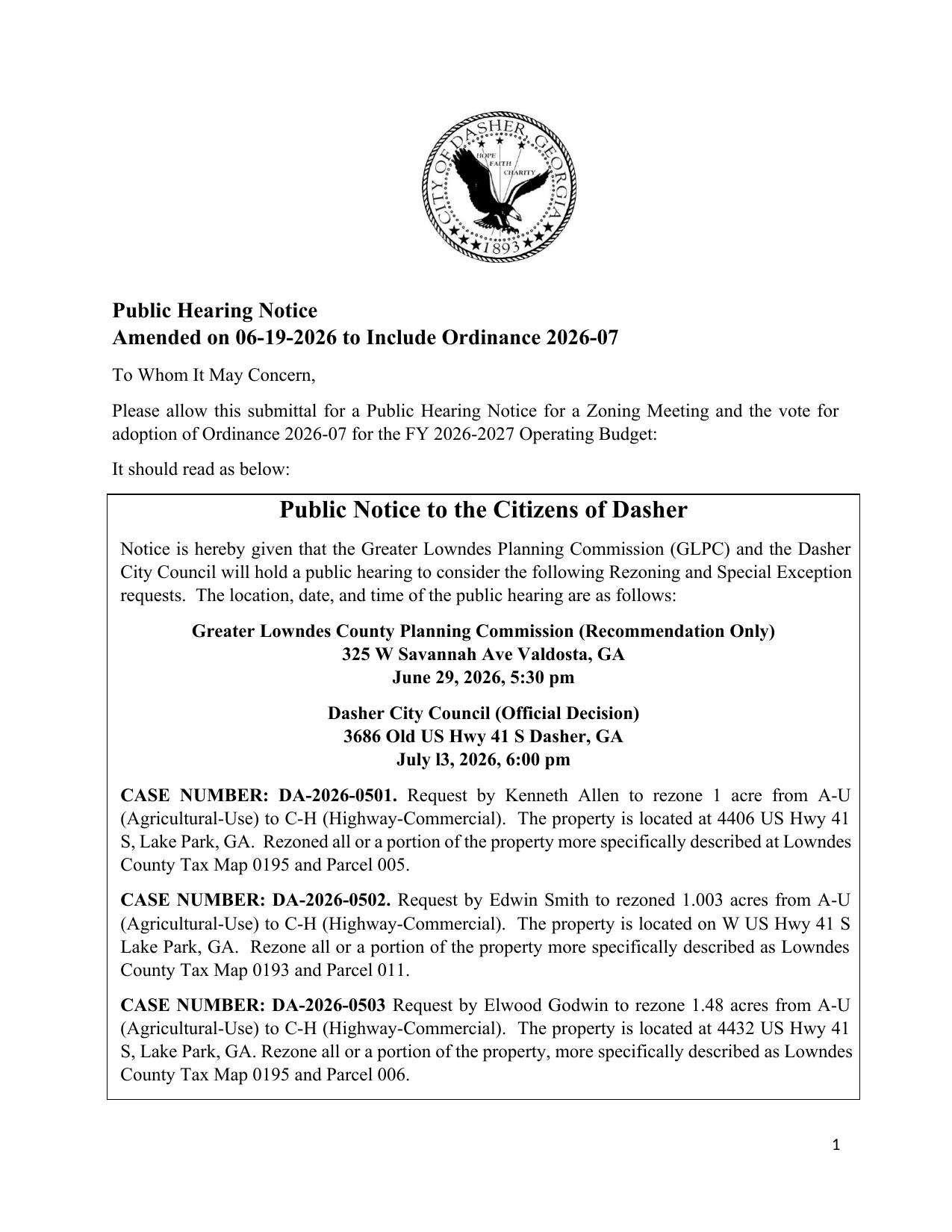 CITY OF DASHER, GEORGIA
HOPE
FAITH
CHARITY
1893

Public Hearing Notice
Amended on 06-19-2026 to Include Ordinance 2026-07

To Whom It May Concern,

Please allow this submittal for a Public Hearing Notice for a Zoning Meeting and the vote for adoption of Ordinance 2026-07 for the FY 2026-2027 Operating Budget:

It should read as below:

Public Notice to the Citizens of Dasher

Notice is hereby given that the Greater Lowndes Planning Commission (GLPC) and the Dasher City Council will hold a public hearing to consider the following Rezoning and Special Exception requests. The location, date, and time of the public hearing are as follows:

Greater Lowndes County Planning Commission (Recommendation Only)
325 W Savannah Ave Valdosta, GA
June 29, 2026, 5:30 pm

Dasher City Council (Official Decision)
3686 Old US Hwy 41 S Dasher, GA
July l3, 2026, 6:00 pm

CASE NUMBER: DA-2026-0501. Request by Kenneth Allen to rezone 1 acre from A-U (Agricultural-Use) to C-H (Highway-Commercial). The property is located at 4406 US Hwy 41 S, Lake Park, GA. Rezoned all or a portion of the property more specifically described at Lowndes County Tax Map 0195 and Parcel 005.

CASE NUMBER: DA-2026-0502. Request by Edwin Smith to rezoned 1.003 acres from A-U (Agricultural-Use) to C-H (Highway-Commercial). The property is located on W US Hwy 41 S Lake Park, GA. Rezone all or a portion of the property more specifically described as Lowndes County Tax Map 0193 and Parcel 011.

CASE NUMBER: DA-2026-0503 Request by Elwood Godwin to rezone 1.48 acres from A-U (Agricultural-Use) to C-H (Highway-Commercial). The property is located at 4432 US Hwy 41 S, Lake Park, GA. Rezone all or a portion of the property, more specifically described as Lowndes County Tax Map 0195 and Parcel 006.

1